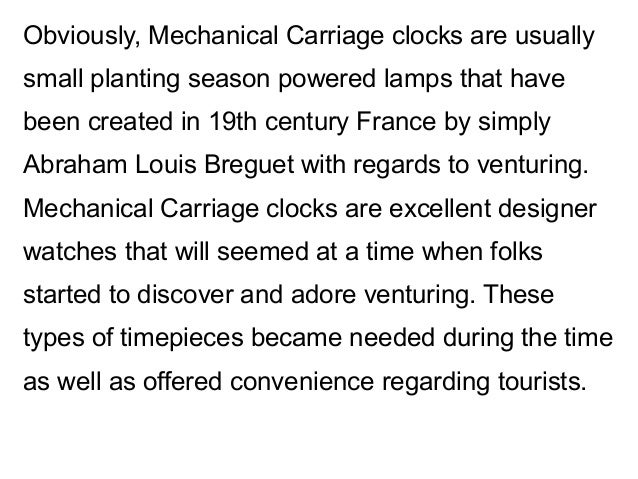 Obviously, Mechanical Carriage clocks are usually small planting season powered lamps that have been created in 19th century France by simply Abraham Louis Breguet with regards to venturing. Mechanical Carriage clocks are excellent designer watches that will seemed at a time when folks started to discover and adore venturing. These types of timepieces became needed during the time as well as offered convenience regarding tourists.